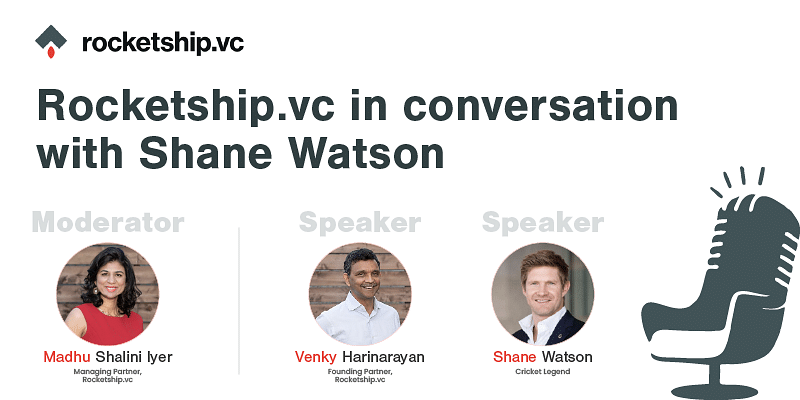 rocketship.vc

Rocketship.vc in conversation with Shane Watson

Moderator

Madhu Shalini Iyer
Managing Partner, Rocketship.vc

Speaker

Venky Harinarayan
Founding Partner, Rocketship.vc

Speaker

Shane Watson
Cricket Legend